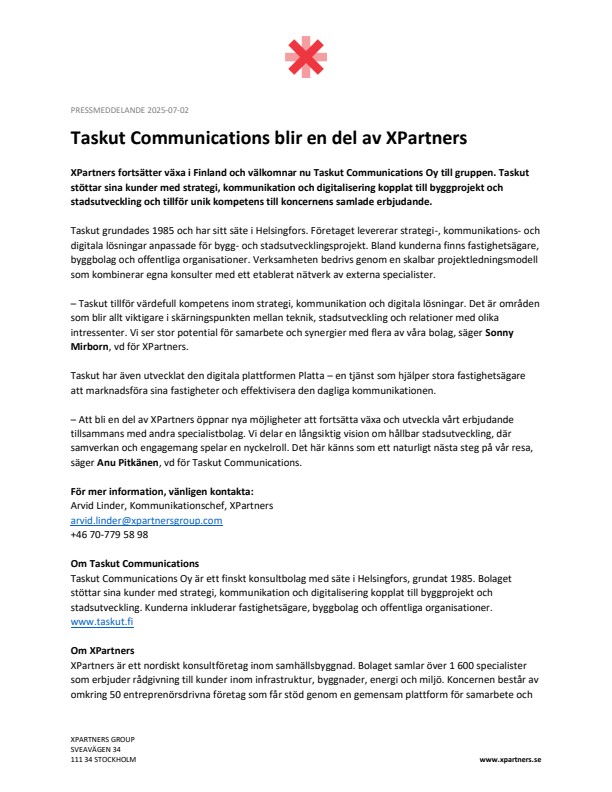 PRESSMEDDELANDE 2025-07-02

Taskut Communications blir en del av XPartners

XPartners fortsätter växa i Finland och välkomnar nu Taskut Communications Oy till gruppen. Taskut stöttar sina kunder med strategi, kommunikation och digitalisering kopplat till byggprojekt och stadsutveckling och tillför unik kompetens till koncernens samlade erbjudande.

Taskut grundades 1985 och har sitt säte i Helsingfors. Företaget levererar strategi-, kommunikations- och digitala lösningar anpassade för bygg- och stadsutvecklingsprojekt. Bland kunderna finns fastighetsägare, byggbolag och offentliga organisationer. Verksamheten bedrivs genom en skalbar projektledningsmodell som kombinerar egna konsulter med ett etablerat nätverk av externa specialister.

– Taskut tillför värdefull kompetens inom strategi, kommunikation och digitala lösningar. Det är områden som blir allt viktigare i skärningspunkten mellan teknik, stadsutveckling och relationer med olika intressenter. Vi ser stor potential för samarbete och synergier med flera av våra bolag, säger Sonny Mirborn, vd för XPartners.

Taskut har även utvecklat den digitala plattformen Platta – en tjänst som hjälper stora fastighetsägare att marknadsföra sina fastigheter och effektivisera den dagliga kommunikationen.

– Att bli en del av XPartners öppnar nya möjligheter att fortsätta växa och utveckla vårt erbjudande tillsammans med andra specialistbolag. Vi delar en långsiktig vision om hållbar stadsutveckling, där samverkan och engagemang spelar en nyckelroll. Det här känns som ett naturligt nästa steg på vår resa, säger Anu Pitkänen, vd för Taskut Communications.

För mer information, vänligen kontakta:
Arvid Linder, Kommunikationschef, XPartners
arvid.linder@xpartnersgroup.com
+46 70-779 58 98

Om Taskut Communications
Taskut Communications Oy är ett finskt konsultbolag med säte i Helsingfors, grundat 1985. Bolaget stöttar sina kunder med strategi, kommunikation och digitalisering kopplat till byggprojekt och stadsutveckling. Kunderna inkluderar fastighetsägare, byggbolag och offentliga organisationer.
www.taskut.fi

Om XPartners
XPartners är ett nordiskt konsultföretag inom samhällsbyggnad. Bolaget samlar över 1 600 specialister som erbjuder rådgivning till kunder inom infrastruktur, byggnader, energi och miljö. Koncernen består av omkring 50 entreprenörsdrivna företag som får stöd genom en gemensam plattform för samarbete och

XPARTNERS GROUP
SVEAVÄGEN 34
111 34 STOCKHOLM

www.xpartners.se